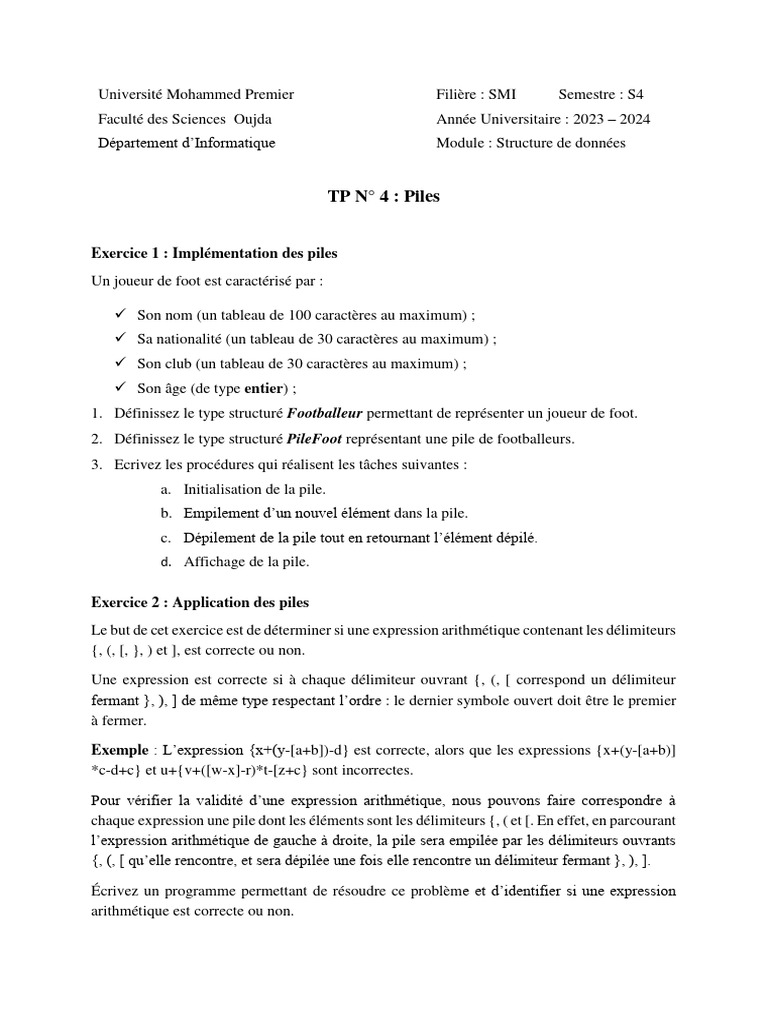 Université Mohammed Premier
Faculté des Sciences Oujda
Département d'Informatique

Filière : SMI Semestre : S4
Année Universitaire : 2023 – 2024
Module : Structure de données

TP N° 4 : Piles

Exercice 1 : Implémentation des piles

Un joueur de foot est caractérisé par :

✓ Son nom (un tableau de 100 caractères au maximum) ;
✓ Sa nationalité (un tableau de 30 caractères au maximum) ;
✓ Son club (un tableau de 30 caractères au maximum) ;
✓ Son âge (de type entier) ;

1. Définissez le type structuré Footballeur permettant de représenter un joueur de foot.
2. Définissez le type structuré PileFoot représentant une pile de footballeurs.
3. Ecrivez les procédures qui réalisent les tâches suivantes :
a. Initialisation de la pile.
b. Empilement d'un nouvel élément dans la pile.
c. Dépilement de la pile tout en retournant l'élément dépilé.
d. Affichage de la pile.

Exercice 2 : Application des piles

Le but de cet exercice est de déterminer si une expression arithmétique contenant les délimiteurs {, (, [, }, ) et ], est correcte ou non.

Une expression est correcte si à chaque délimiteur ouvrant {, (, [ correspond un délimiteur fermant }, ), ] de même type respectant l'ordre : le dernier symbole ouvert doit être le premier à fermer.

Exemple : L'expression {x+(y-[a+b])-d} est correcte, alors que les expressions {x+(y-[a+b)] *c-d+c} et u+{v+([w-x]-r)*t-[z+c} sont incorrectes.

Pour vérifier la validité d'une expression arithmétique, nous pouvons faire correspondre à chaque expression une pile dont les éléments sont les délimiteurs {, ( et [. En effet, en parcourant l'expression arithmétique de gauche à droite, la pile sera empilée par les délimiteurs ouvrants {, (, [ qu'elle rencontre, et sera dépilée une fois elle rencontre un délimiteur fermant }, ), ].

Écrivez un programme permettant de résoudre ce problème et d'identifier si une expression arithmétique est correcte ou non.